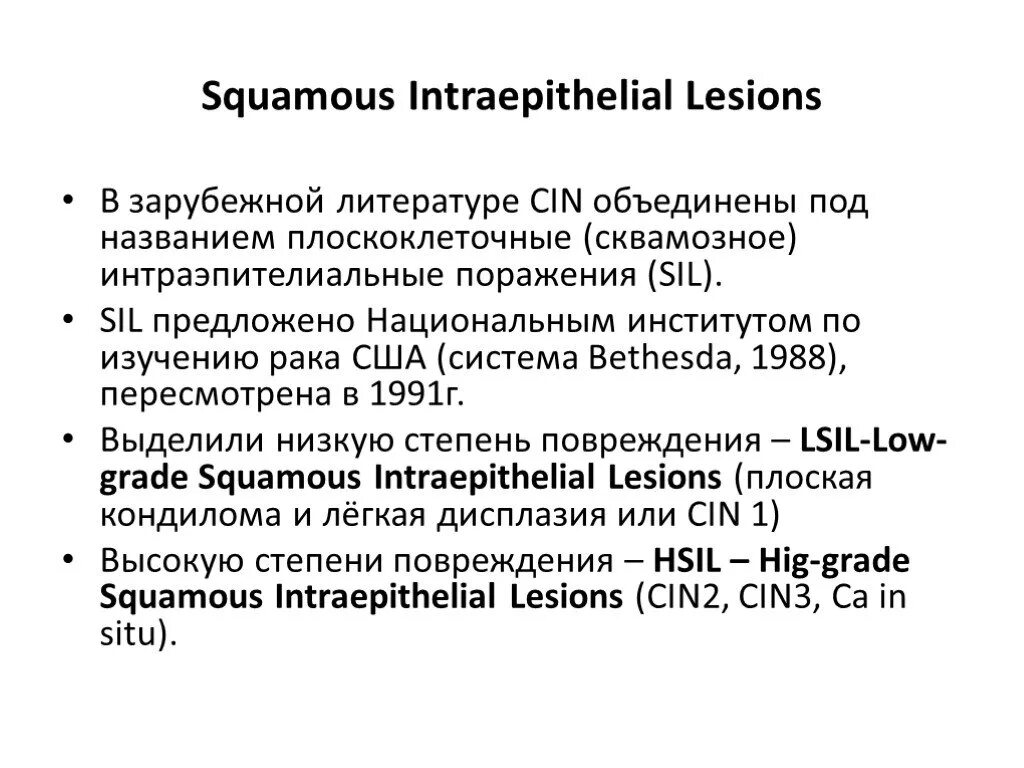 Squamous Intraepithelial Lesions

• В зарубежной литературе CIN объединены под названием плоскоклеточные (сквамозное) интраэпителиальные поражения (SIL).
• SIL предложено Национальным институтом по изучению рака США (система Bethesda, 1988), пересмотрена в 1991г.
• Выделили низкую степень повреждения – LSIL-Low-grade Squamous Intraepithelial Lesions (плоская кондилома и лёгкая дисплазия или CIN 1)
• Высокую степени повреждения – HSIL – Hig-grade Squamous Intraepithelial Lesions (CIN2, CIN3, Ca in situ).